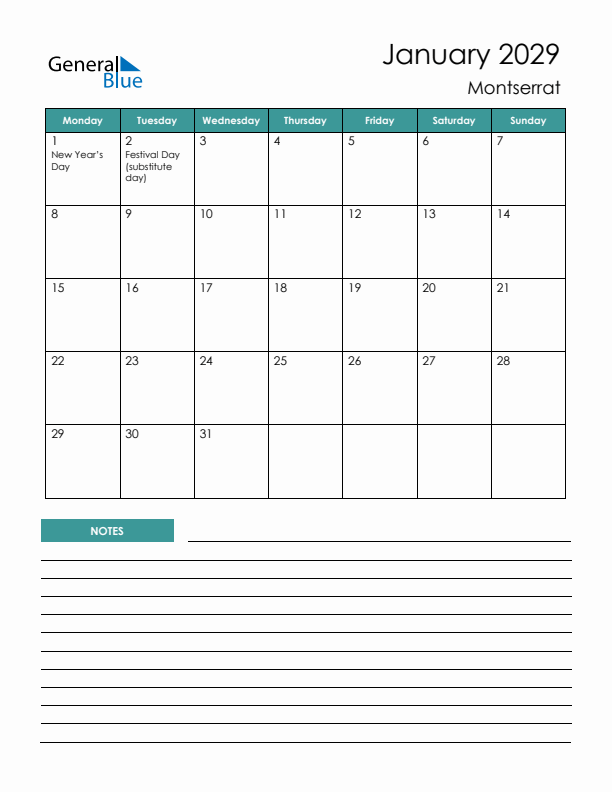 General Blue

January 2029
Montserrat

| Monday | Tuesday | Wednesday | Thursday | Friday | Saturday | Sunday |
|---|---|---|---|---|---|---|
| 1 New Year's Day | 2 Festival Day (substitute day) | 3 | 4 | 5 | 6 | 7 |
| 8 | 9 | 10 | 11 | 12 | 13 | 14 |
| 15 | 16 | 17 | 18 | 19 | 20 | 21 |
| 22 | 23 | 24 | 25 | 26 | 27 | 28 |
| 29 | 30 | 31 | | | | |

NOTES